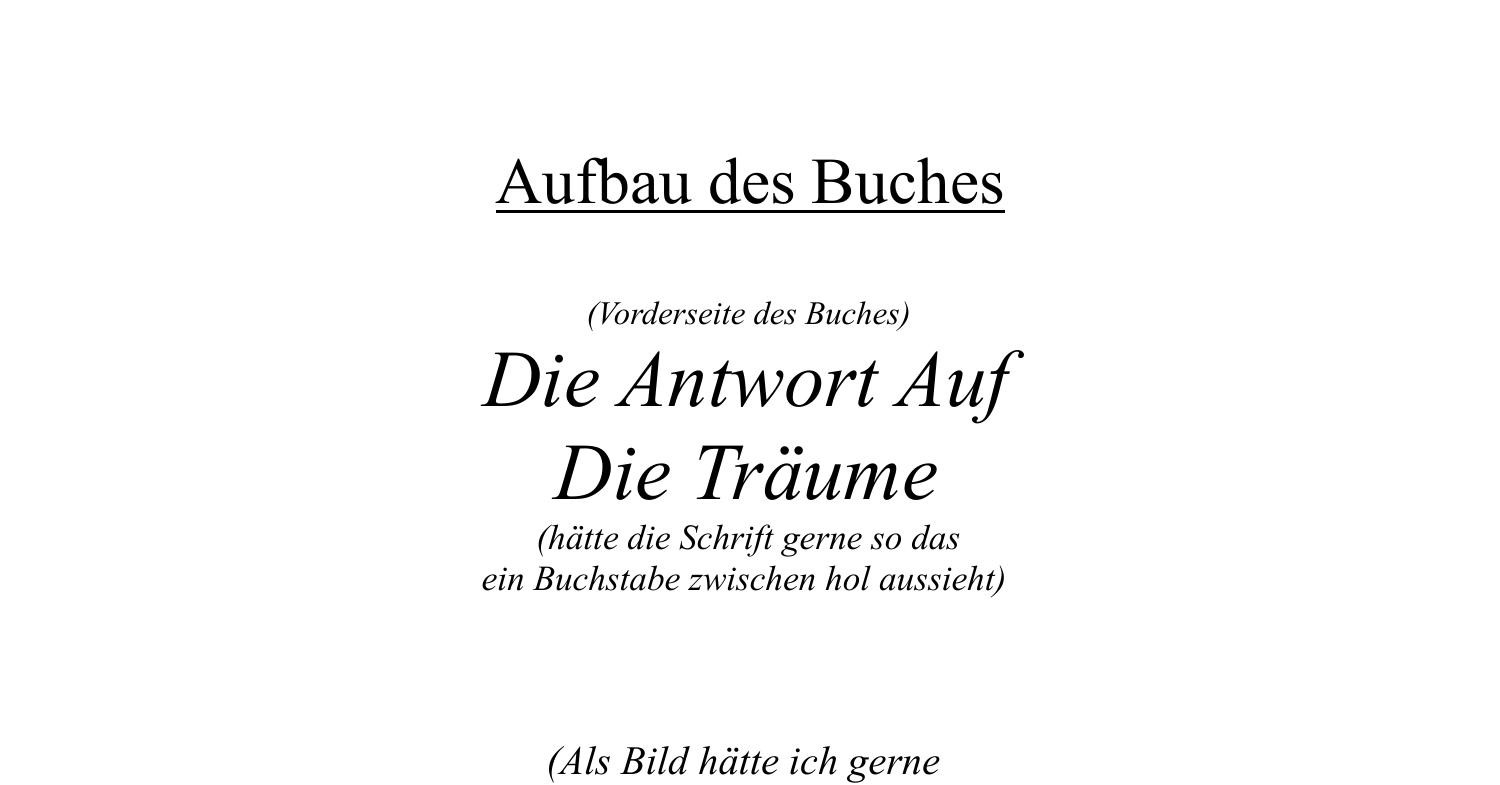 Aufbau des Buches

(Vorderseite des Buches)

Die Antwort Auf
Die Träume

(hätte die Schrift gerne so das ein Buchstabe zwischen hol aussieht)

(Als Bild hätte ich gerne